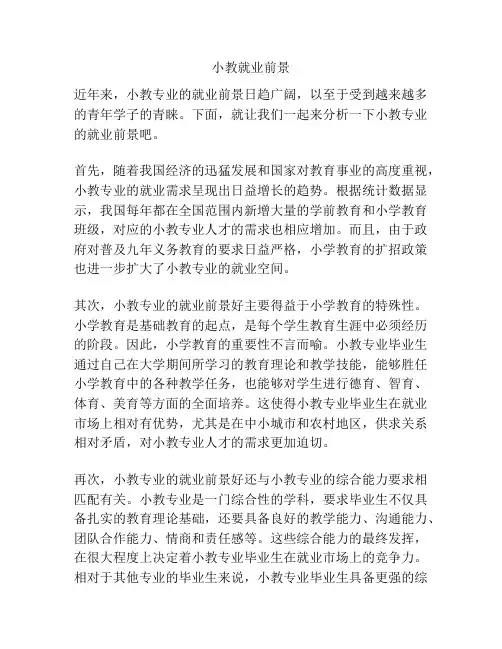 小教就业前景

近年来，小教专业的就业前景日趋广阔，以至于受到越来越多的青年学子的青睐。下面，就让我们一起来分析一下小教专业的就业前景吧。

首先，随着我国经济的迅猛发展和国家对教育事业的高度重视，小教专业的就业需求呈现出日益增长的趋势。根据统计数据显示，我国每年都在全国范围内新增大量的学前教育和小学教育班级，对应的小教专业人才的需求也相应增加。而且，由于政府对普及九年义务教育的要求日益严格，小学教育的扩招政策也进一步扩大了小教专业的就业空间。

其次，小教专业的就业前景好主要得益于小学教育的特殊性。小学教育是基础教育的起点，是每个学生教育生涯中必须经历的阶段。因此，小学教育的重要性不言而喻。小教专业毕业生通过自己在大学期间所学习的教育理论和教学技能，能够胜任小学教育中的各种教学任务，也能够对学生进行德育、智育、体育、美育等方面的全面培养。这使得小教专业毕业生在就业市场上相对有优势，尤其是在中小城市和农村地区，供求关系相对矛盾，对小教专业人才的需求更加迫切。

再次，小教专业的就业前景好还与小教专业的综合能力要求相匹配有关。小教专业是一门综合性的学科，要求毕业生不仅具备扎实的教育理论基础，还要具备良好的教学能力、沟通能力、团队合作能力、情商和责任感等。这些综合能力的最终发挥，在很大程度上决定着小教专业毕业生在就业市场上的竞争力。相对于其他专业的毕业生来说，小教专业毕业生具备更强的综